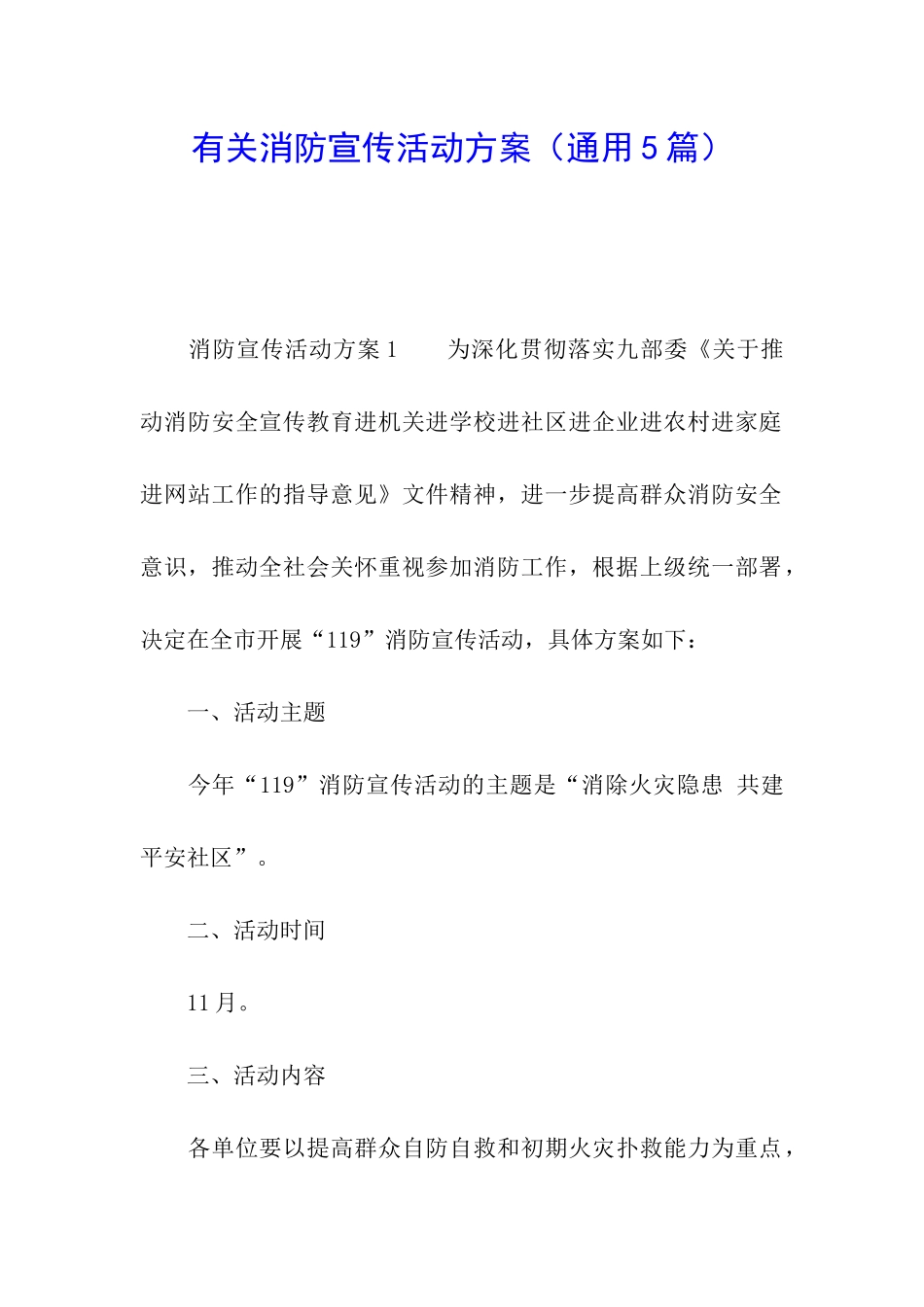 有关消防宣传活动方案（通用5篇）

消防宣传活动方案1　　为深化贯彻落实九部委《关于推动消防安全宣传教育进机关进学校进社区进企业进农村进家庭进网站工作的指导意见》文件精神，进一步提高群众消防安全意识，推动全社会关怀重视参加消防工作，根据上级统一部署，决定在全市开展“119”消防宣传活动，具体方案如下：

一、活动主题

今年“119”消防宣传活动的主题是“消除火灾隐患 共建平安社区”。

二、活动时间

11月。

三、活动内容

各单位要以提高群众自防自救和初期火灾扑救能力为重点，